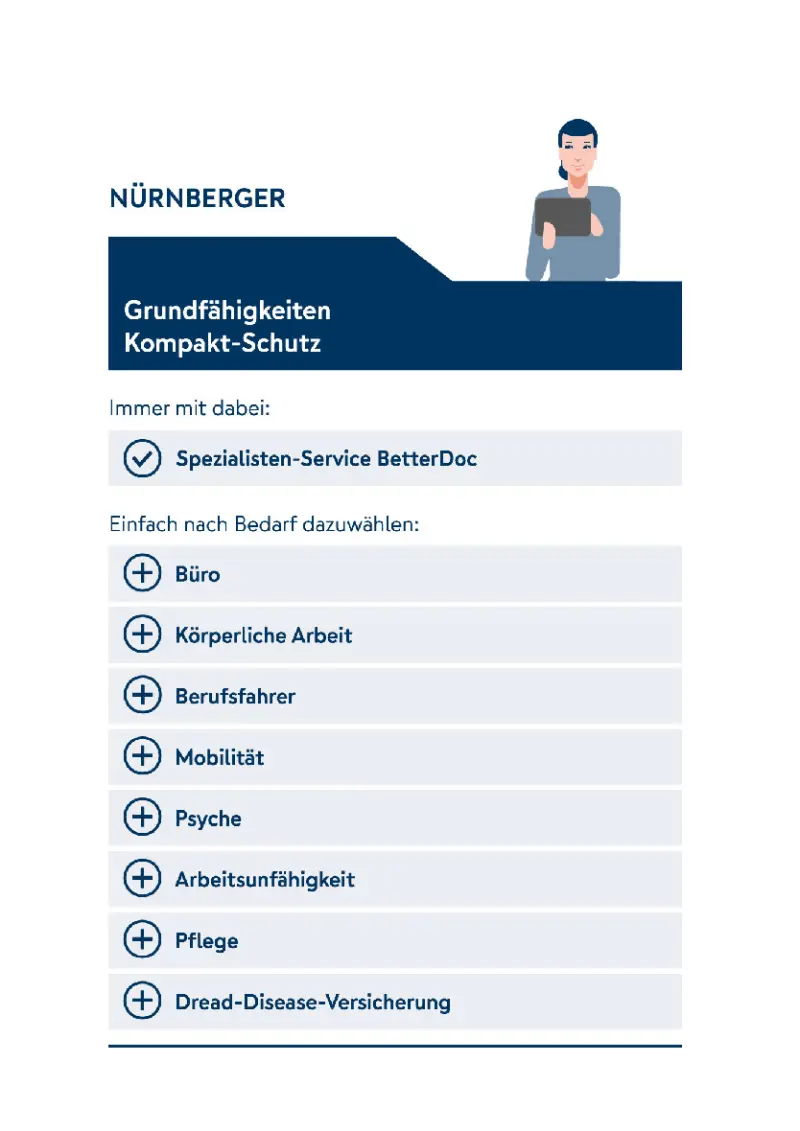 NÜRNBERGER

Grundfähigkeiten
Kompakt-Schutz

Immer mit dabei:

Spezialisten-Service BetterDoc

Einfach nach Bedarf dazuwählen:

Büro

Körperliche Arbeit

Berufsfahrer

Mobilität

Psyche

Arbeitsunfähigkeit

Pflege

Dread-Disease-Versicherung